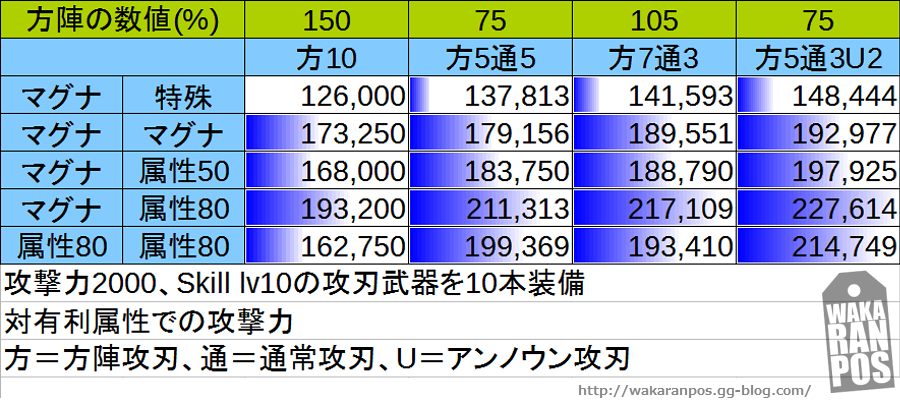 | 方陣の数値(%) | | 150 | 75 | 105 | 75 |
|---|---|---|---|---|---|
| | | 方10 | 方5通5 | 方7通3 | 方5通3U2 |
| マグナ | 特殊 | 126,000 | 137,813 | 141,593 | 148,444 |
| マグナ | マグナ | 173,250 | 179,156 | 189,551 | 192,977 |
| マグナ | 属性50 | 168,000 | 183,750 | 188,790 | 197,925 |
| マグナ | 属性80 | 193,200 | 211,313 | 217,109 | 227,614 |
| 属性80 | 属性80 | 162,750 | 199,369 | 193,410 | 214,749 |

攻撃力2000、Skill lv10の攻刃武器を10本装備

対有利属性での攻撃力

方＝方陣攻刃、通＝通常攻刃、U＝アンノウン攻刃

WAKA RAN POS

http://wakaranpos.gg-blog.com/